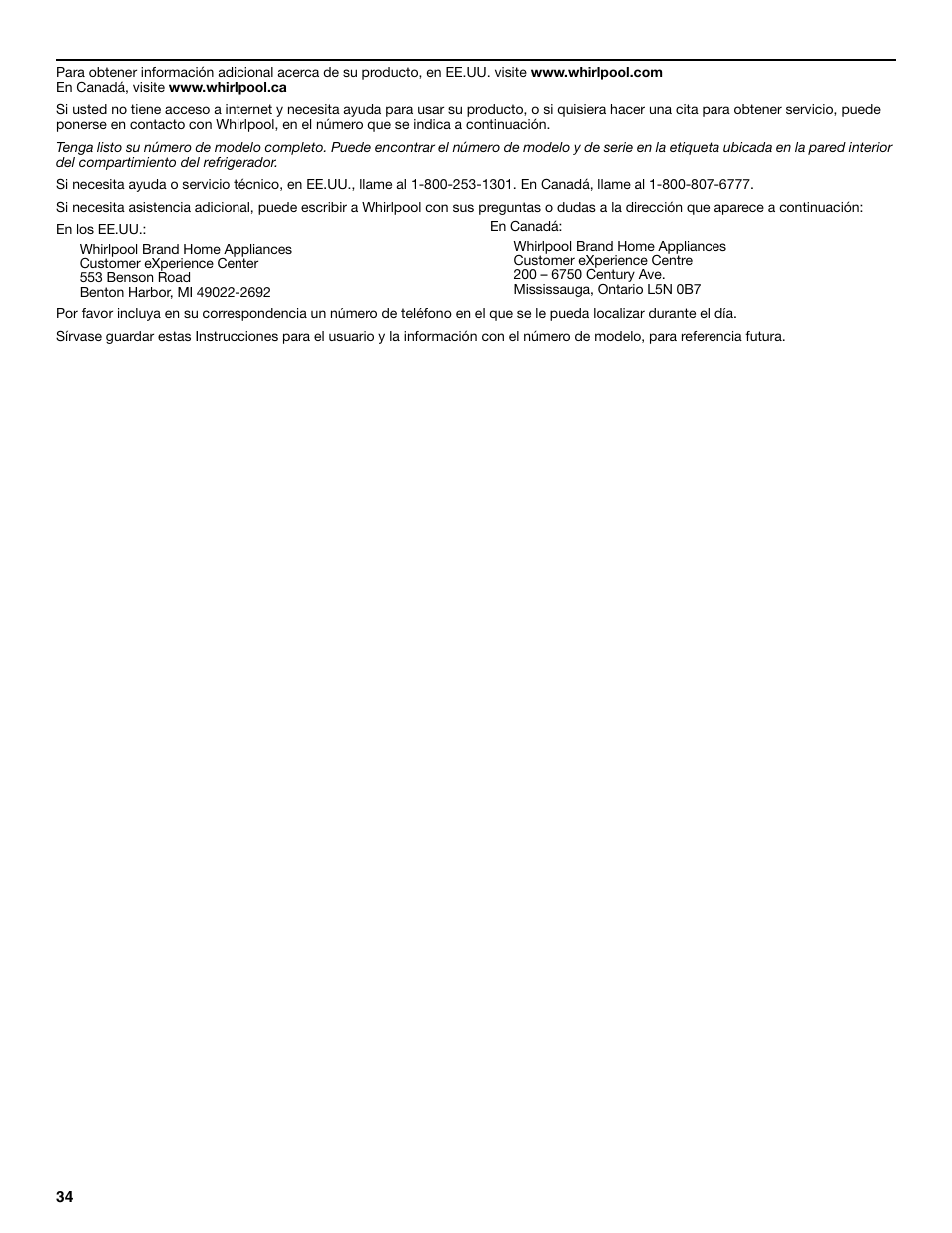 Para obtener información adicional acerca de su producto, en EE.UU. visite www.whirlpool.com
En Canadá, visite www.whirlpool.ca

Si usted no tiene acceso a internet y necesita ayuda para usar su producto, o si quisiera hacer una cita para obtener servicio, puede ponerse en contacto con Whirlpool, en el número que se indica a continuación.

Tenga listo su número de modelo completo. Puede encontrar el número de modelo y de serie en la etiqueta ubicada en la pared interior del compartimiento del refrigerador.

Si necesita ayuda o servicio técnico, en EE.UU., llame al 1-800-253-1301. En Canadá, llame al 1-800-807-6777.

Si necesita asistencia adicional, puede escribir a Whirlpool con sus preguntas o dudas a la dirección que aparece a continuación:

En los EE.UU.:

Whirlpool Brand Home Appliances
Customer eXperience Center
553 Benson Road
Benton Harbor, MI 49022-2692

En Canadá:

Whirlpool Brand Home Appliances
Customer eXperience Centre
200 – 6750 Century Ave.
Mississauga, Ontario L5N 0B7

Por favor incluya en su correspondencia un número de teléfono en el que se le pueda localizar durante el día.

Sírvase guardar estas Instrucciones para el usuario y la información con el número de modelo, para referencia futura.

34